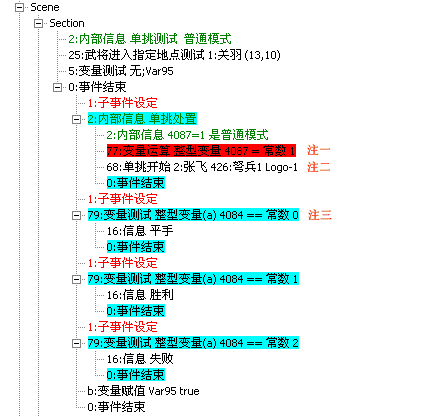 Scene
Section
2:内部信息 单挑测试 普通模式
25:武将进入指定地点测试 1:关羽 (13,10)
5:变量测试 无;Var95
0:事件结束
1:子事件设定
2:内部信息 单挑处置
2:内部信息 4087=1 是普通模式
77:变量运算 整型变量 4087 = 常数 1 注一
68:单挑开始 2:张飞 426:弩兵1 Logo-1 注二
0:事件结束
1:子事件设定
79:变量测试 整型变量(a) 4084 == 常数 0 注三
16:信息 平手
0:事件结束
1:子事件设定
79:变量测试 整型变量(a) 4084 == 常数 1
16:信息 胜利
0:事件结束
1:子事件设定
79:变量测试 整型变量(a) 4084 == 常数 2
16:信息 失败
0:事件结束
b:变量赋值 Var95 true
0:事件结束